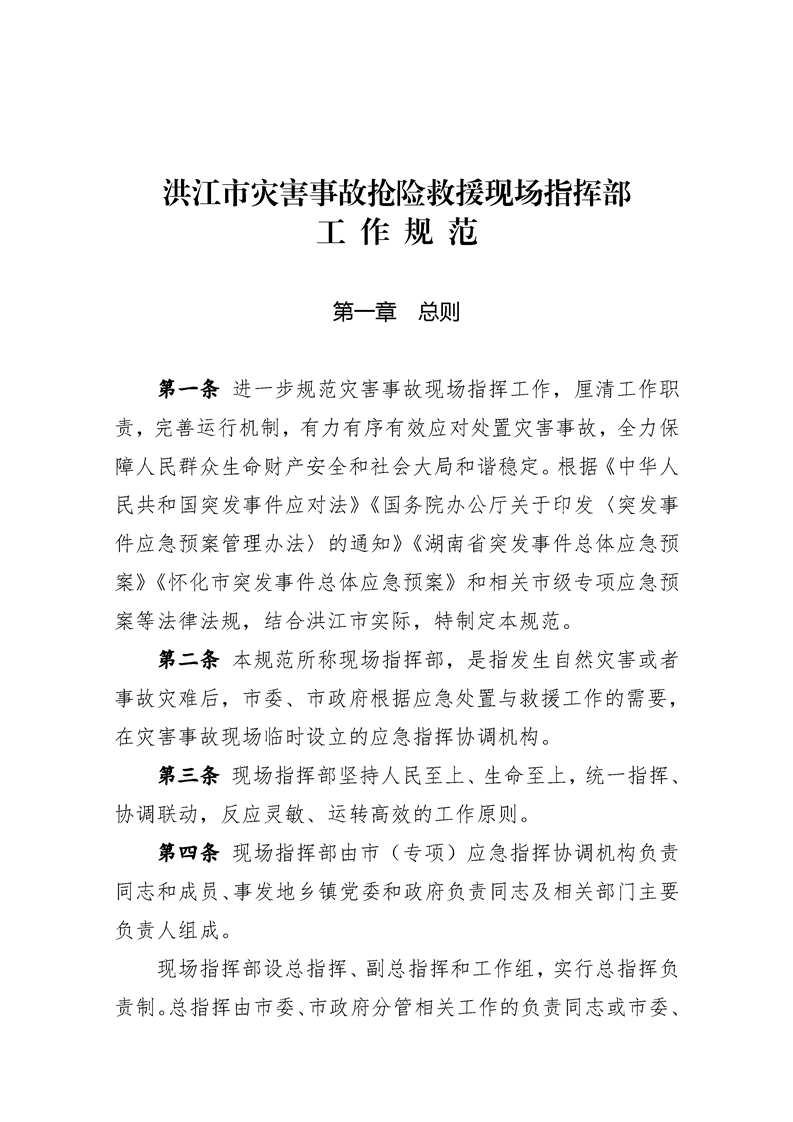 洪江市灾害事故抢险救援现场指挥部
工 作 规 范

第一章　总则

第一条　进一步规范灾害事故现场指挥工作，厘清工作职责，完善运行机制，有力有序有效应对处置灾害事故，全力保障人民群众生命财产安全和社会大局和谐稳定。根据《中华人民共和国突发事件应对法》《国务院办公厅关于印发〈突发事件应急预案管理办法〉的通知》《湖南省突发事件总体应急预案》《怀化市突发事件总体应急预案》和相关市级专项应急预案等法律法规，结合洪江市实际，特制定本规范。

第二条　本规范所称现场指挥部，是指发生自然灾害或者事故灾难后，市委、市政府根据应急处置与救援工作的需要，在灾害事故现场临时设立的应急指挥协调机构。

第三条　现场指挥部坚持人民至上、生命至上，统一指挥、协调联动，反应灵敏、运转高效的工作原则。

第四条　现场指挥部由市（专项）应急指挥协调机构负责同志和成员、事发地乡镇党委和政府负责同志及相关部门主要负责人组成。

现场指挥部设总指挥、副总指挥和工作组，实行总指挥负责制。总指挥由市委、市政府分管相关工作的负责同志或市委、